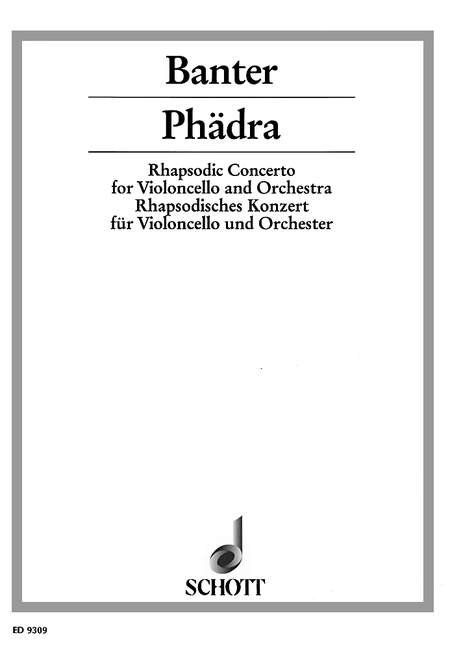 Banter

Phädra

Rhapsodic Concerto
for Violoncello and Orchestra
Rhapsodisches Konzert
für Violoncello und Orchester

SCHOTT

ED 9309